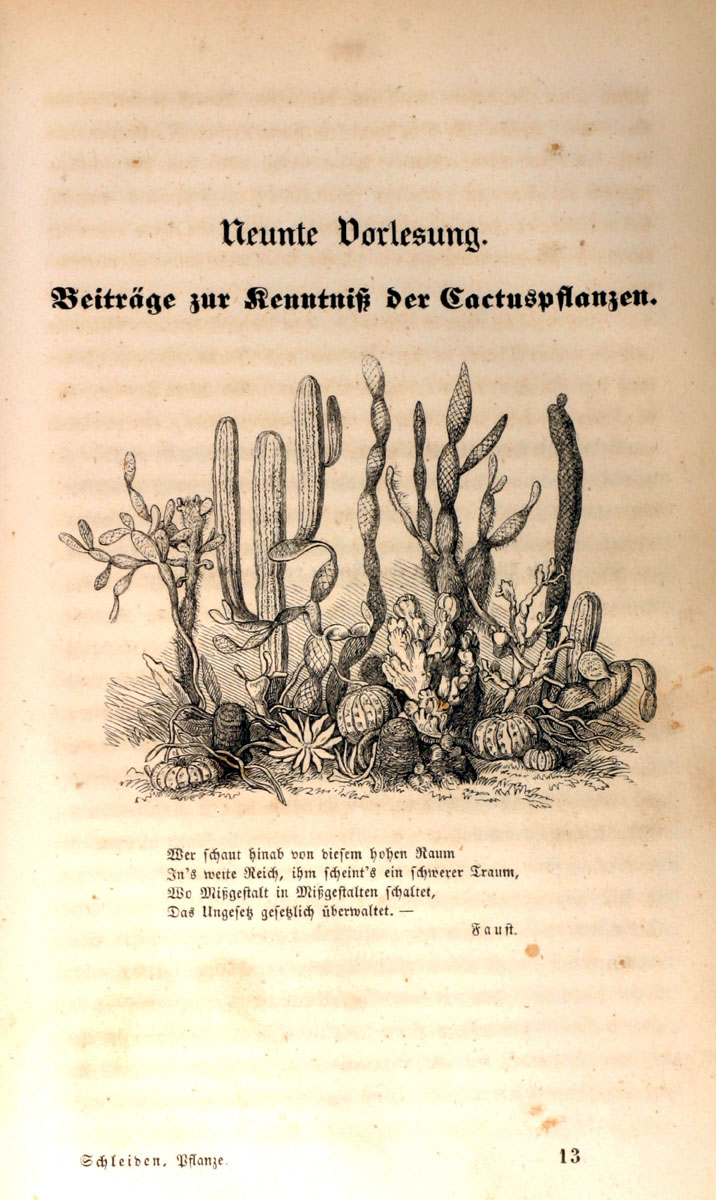 Neunte Vorlesung.

Beiträge zur Kenntniß der Cactuspflanzen.

Wer schaut hinab von diesem hohen Raum
In's weite Reich, ihm scheint's ein schwerer Traum,
Wo Mißgestalt in Mißgestalten schaltet,
Das Ungesetz gesetzlich überwaltet. —

Faust.

Schleiden, Pflanze.

13